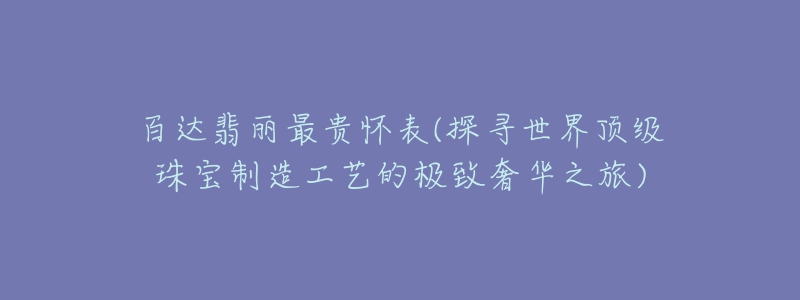 百达翡丽最贵怀表(探寻世界顶级珠宝制造工艺的极致奢华之旅)